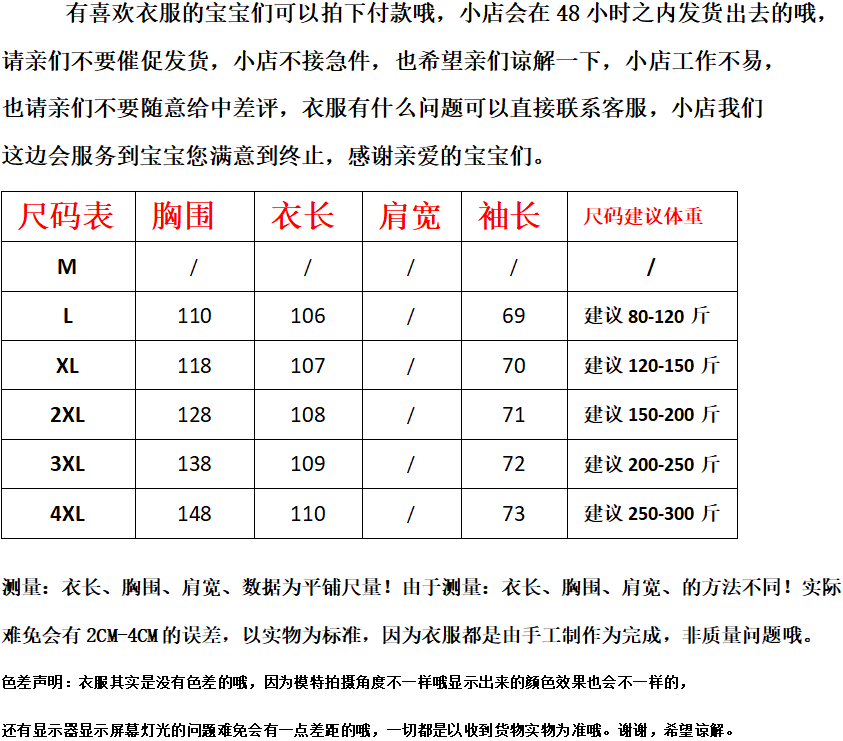 有喜欢衣服的宝宝们可以拍下付款哦，小店会在 48 小时之内发货出去的哦，请亲们不要催促发货，小店不接急件，也希望亲们谅解一下，小店工作不易，也请亲们不要随意给中差评，衣服有什么问题可以直接联系客服，小店我们这边会服务到宝宝您满意到终止，感谢亲爱的宝宝们。

| 尺码表 | 胸围 | 衣长 | 肩宽 | 袖长 | 尺码建议体重 |
|---|---|---|---|---|---|
| M | / | / | / | / | / |
| L | 110 | 106 | / | 69 | 建议 80-120 斤 |
| XL | 118 | 107 | / | 70 | 建议 120-150 斤 |
| 2XL | 128 | 108 | / | 71 | 建议 150-200 斤 |
| 3XL | 138 | 109 | / | 72 | 建议 200-250 斤 |
| 4XL | 148 | 110 | / | 73 | 建议 250-300 斤 |

测量：衣长、胸围、肩宽、数据为平铺尺量！由于测量：衣长、胸围、肩宽、的方法不同！实际难免会有 2CM-4CM 的误差，以实物为标准，因为衣服都是由手工制作为完成，非质量问题哦。

色差声明：衣服其实是没有色差的哦，因为模特拍摄角度不一样哦显示出来的颜色效果也会不一样的，

还有显示器显示屏幕灯光的问题难免会有一点差距的哦，一切都是以收到货物实物为准哦。谢谢，希望谅解。